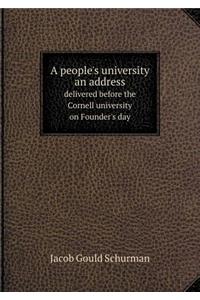 A people's university an address
delivered before the Cornell university on Founder's day

Jacob Gould Schurman